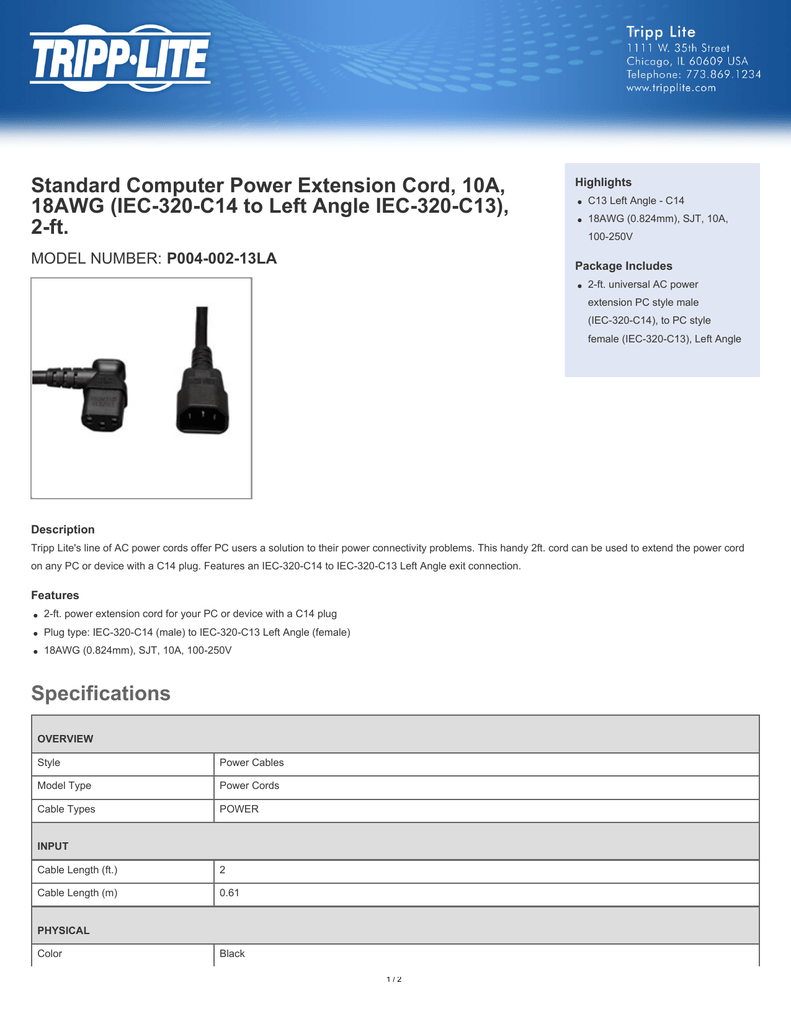 TRIPP·LITE

Tripp Lite
1111 W. 35th Street
Chicago, IL 60609 USA
Telephone: 773.869.1234
www.tripplite.com

Standard Computer Power Extension Cord, 10A, 18AWG (IEC-320-C14 to Left Angle IEC-320-C13), 2-ft.

MODEL NUMBER: P004-002-13LA

Highlights
- C13 Left Angle - C14
- 18AWG (0.824mm), SJT, 10A, 100-250V

Package Includes
- 2-ft. universal AC power extension PC style male (IEC-320-C14), to PC style female (IEC-320-C13), Left Angle

Description
Tripp Lite's line of AC power cords offer PC users a solution to their power connectivity problems. This handy 2ft. cord can be used to extend the power cord on any PC or device with a C14 plug. Features an IEC-320-C14 to IEC-320-C13 Left Angle exit connection.

Features
- 2-ft. power extension cord for your PC or device with a C14 plug
- Plug type: IEC-320-C14 (male) to IEC-320-C13 Left Angle (female)
- 18AWG (0.824mm), SJT, 10A, 100-250V

Specifications

| OVERVIEW | |
|---|---|
| Style | Power Cables |
| Model Type | Power Cords |
| Cable Types | POWER |
| INPUT | |
| Cable Length (ft.) | 2 |
| Cable Length (m) | 0.61 |
| PHYSICAL | |
| Color | Black |

1 / 2